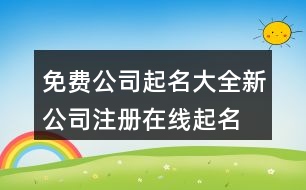 免费公司起名大全新公司注册在线起名